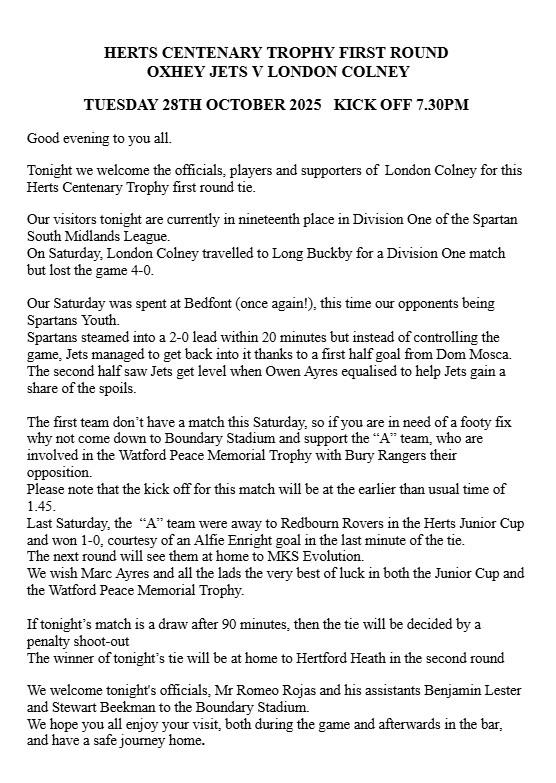 HERTS CENTENARY TROPHY FIRST ROUND
OXHEY JETS V LONDON COLNEY

TUESDAY 28TH OCTOBER 2025 KICK OFF 7.30PM

Good evening to you all.

Tonight we welcome the officials, players and supporters of London Colney for this Herts Centenary Trophy first round tie.

Our visitors tonight are currently in nineteenth place in Division One of the Spartan South Midlands League.
On Saturday, London Colney travelled to Long Buckby for a Division One match but lost the game 4-0.

Our Saturday was spent at Bedfont (once again!), this time our opponents being Spartans Youth.
Spartans steamed into a 2-0 lead within 20 minutes but instead of controlling the game, Jets managed to get back into it thanks to a first half goal from Dom Mosca. The second half saw Jets get level when Owen Ayres equalised to help Jets gain a share of the spoils.

The first team don't have a match this Saturday, so if you are in need of a footy fix why not come down to Boundary Stadium and support the "A" team, who are involved in the Watford Peace Memorial Trophy with Bury Rangers their opposition.
Please note that the kick off for this match will be at the earlier than usual time of 1.45.
Last Saturday, the "A" team were away to Redbourn Rovers in the Herts Junior Cup and won 1-0, courtesy of an Alfie Enright goal in the last minute of the tie.
The next round will see them at home to MKS Evolution.
We wish Marc Ayres and all the lads the very best of luck in both the Junior Cup and the Watford Peace Memorial Trophy.

If tonight's match is a draw after 90 minutes, then the tie will be decided by a penalty shoot-out
The winner of tonight's tie will be at home to Hertford Heath in the second round

We welcome tonight's officials, Mr Romeo Rojas and his assistants Benjamin Lester and Stewart Beekman to the Boundary Stadium.
We hope you all enjoy your visit, both during the game and afterwards in the bar, and have a safe journey home.